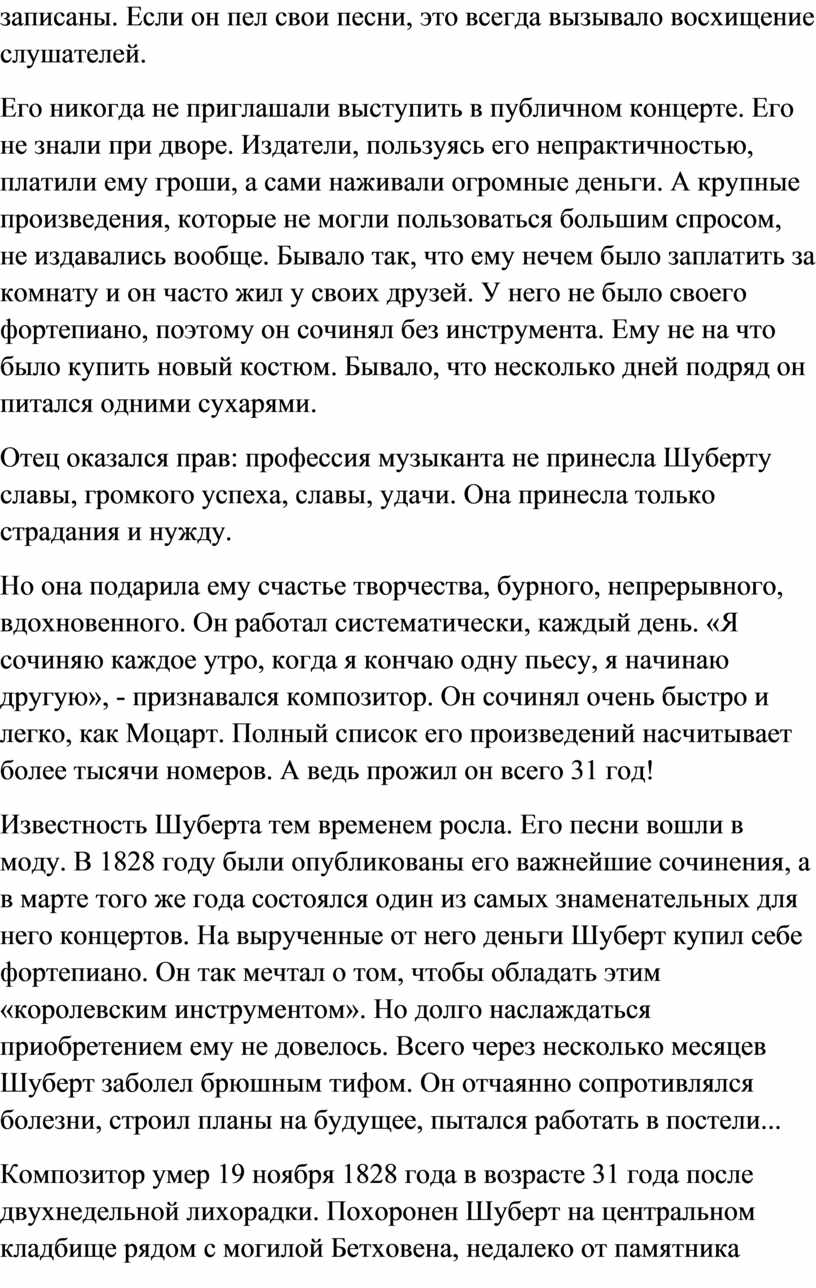 записаны. Если он пел свои песни, это всегда вызывало восхищение слушателей.

Его никогда не приглашали выступить в публичном концерте. Его не знали при дворе. Издатели, пользуясь его непрактичностью, платили ему гроши, а сами наживали огромные деньги. А крупные произведения, которые не могли пользоваться большим спросом, не издавались вообще. Бывало так, что ему нечем было заплатить за комнату и он часто жил у своих друзей. У него не было своего фортепиано, поэтому он сочинял без инструмента. Ему не на что было купить новый костюм. Бывало, что несколько дней подряд он питался одними сухарями.

Отец оказался прав: профессия музыканта не принесла Шуберту славы, громкого успеха, славы, удачи. Она принесла только страдания и нужду.

Но она подарила ему счастье творчества, бурного, непрерывного, вдохновенного. Он работал систематически, каждый день. «Я сочиняю каждое утро, когда я кончаю одну пьесу, я начинаю другую», - признавался композитор. Он сочинял очень быстро и легко, как Моцарт. Полный список его произведений насчитывает более тысячи номеров. А ведь прожил он всего 31 год!

Известность Шуберта тем временем росла. Его песни вошли в моду. В 1828 году были опубликованы его важнейшие сочинения, а в марте того же года состоялся один из самых знаменательных для него концертов. На вырученные от него деньги Шуберт купил себе фортепиано. Он так мечтал о том, чтобы обладать этим «королевским инструментом». Но долго наслаждаться приобретением ему не довелось. Всего через несколько месяцев Шуберт заболел брюшным тифом. Он отчаянно сопротивлялся болезни, строил планы на будущее, пытался работать в постели...

Композитор умер 19 ноября 1828 года в возрасте 31 года после двухнедельной лихорадки. Похоронен Шуберт на центральном кладбище рядом с могилой Бетховена, недалеко от памятника